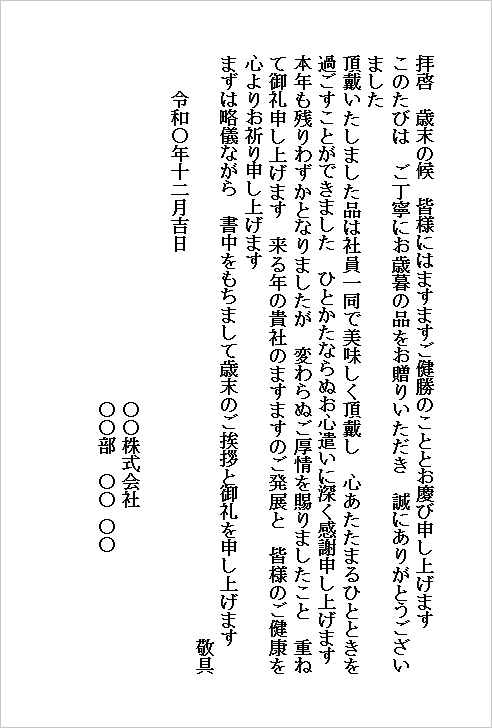 拝啓　歳末の候　皆様にはますますご健勝のこととお慶び申し上げます

このたびは　ご丁寧にお歳暮の品をお贈りいただき　誠にありがとうございました

頂戴いたしました品は社員一同で美味しく頂戴し　心あたたまるひとときを過ごすことができました　ひとかたならぬお心遣いに深く感謝申し上げます

本年も残りわずかとなりましたが　変わらぬご厚情を賜りましたこと　重ねて御礼申し上げます　来る年の貴社のますますのご発展と　皆様のご健康を心よりお祈り申し上げます

まずは略儀ながら　書中をもちまして歳末のご挨拶と御礼を申し上げます

敬具

令和〇年十二月吉日

〇〇株式会社
〇〇部　〇〇　〇〇